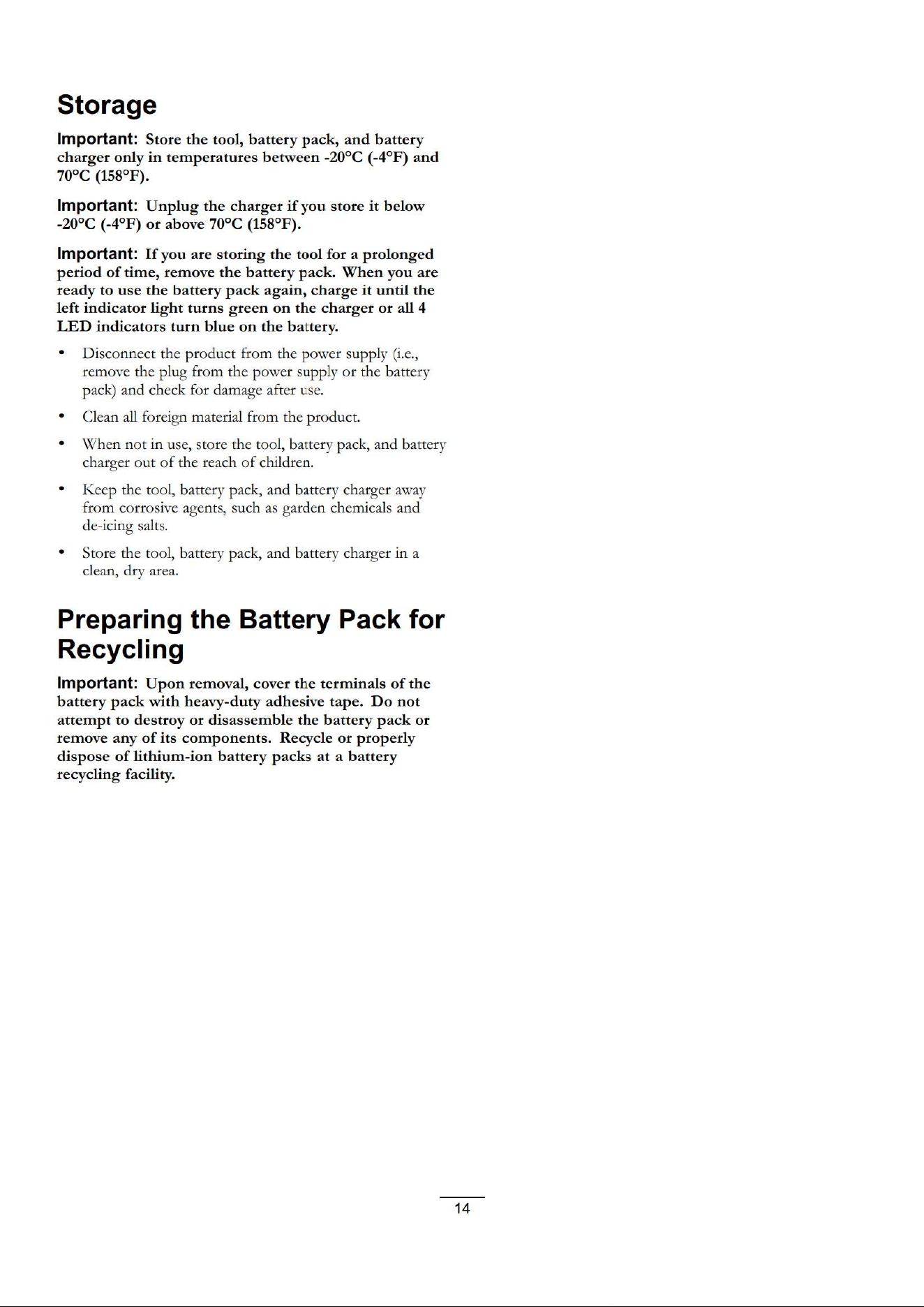 Storage

Important: Store the tool, battery pack, and battery charger only in temperatures between -20°C (-4°F) and 70°C (158°F).

Important: Unplug the charger if you store it below -20°C (-4°F) or above 70°C (158°F).

Important: If you are storing the tool for a prolonged period of time, remove the battery pack. When you are ready to use the battery pack again, charge it until the left indicator light turns green on the charger or all 4 LED indicators turn blue on the battery.

• Disconnect the product from the power supply (i.e., remove the plug from the power supply or the battery pack) and check for damage after use.

• Clean all foreign material from the product.

• When not in use, store the tool, battery pack, and battery charger out of the reach of children.

• Keep the tool, battery pack, and battery charger away from corrosive agents, such as garden chemicals and de-icing salts.

• Store the tool, battery pack, and battery charger in a clean, dry area.

Preparing the Battery Pack for Recycling

Important: Upon removal, cover the terminals of the battery pack with heavy-duty adhesive tape. Do not attempt to destroy or disassemble the battery pack or remove any of its components. Recycle or properly dispose of lithium-ion battery packs at a battery recycling facility.

14